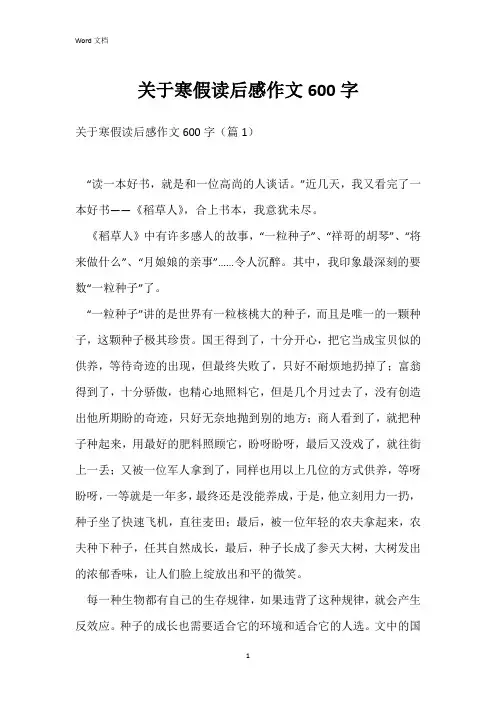 Word 文档

关于寒假读后感作文 600 字

关于寒假读后感作文 600 字（篇 1）

“读一本好书，就是和一位高尚的人谈话。”近几天，我又看完了一本好书——《稻草人》，合上书本，我意犹未尽。

《稻草人》中有许多感人的故事，“一粒种子”、“祥哥的胡琴”、“将来做什么”、“月娘娘的亲事”……令人沉醉。其中，我印象最深刻的要数“一粒种子”了。

“一粒种子”讲的是世界有一粒核桃大的种子，而且是唯一的一颗种子，这颗种子极其珍贵。国王得到了，十分开心，把它当成宝贝似的供养，等待奇迹的出现，但最终失败了，只好不耐烦地扔掉了；富翁得到了，十分骄傲，也精心地照料它，但是几个月过去了，没有创造出他所期盼的奇迹，只好无奈地抛到别的地方；商人看到了，就把种子种起来，用最好的肥料照顾它，盼呀盼呀，最后又没戏了，就往街上一丢；又被一位军人拿到了，同样也用以上几位的方式供养，等呀盼呀，一等就是一年多，最终还是没能养成，于是，他立刻用力一扔，种子坐了快速飞机，直往麦田；最后，被一位年轻的农夫拿起来，农夫种下种子，任其自然成长，最后，种子长成了参天大树，大树发出的浓郁香味，让人们脸上绽放出和平的微笑。

每一种生物都有自己的生存规律，如果违背了这种规律，就会产生反效应。种子的成长也需要适合它的环境和适合它的人选。文中的国

1